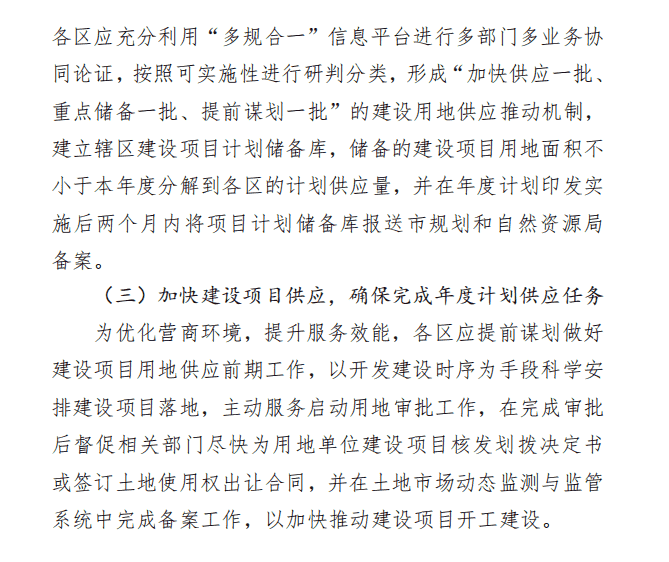 各区应充分利用“多规合一”信息平台进行多部门多业务协同论证，按照可实施性进行研判分类，形成“加快供应一批、重点储备一批、提前谋划一批”的建设用地供应推动机制，建立辖区建设项目计划储备库，储备的建设项目用地面积不小于本年度分解到各区的计划供应量，并在年度计划印发实施后两个月内将项目计划储备库报送市规划和自然资源局备案。

（三）加快建设项目供应，确保完成年度计划供应任务

为优化营商环境，提升服务效能，各区应提前谋划做好建设项目用地供应前期工作，以开发建设时序为手段科学安排建设项目落地，主动服务启动用地审批工作，在完成审批后督促相关部门尽快为用地单位建设项目核发划拨决定书或签订土地使用权出让合同，并在土地市场动态监测与监管系统中完成备案工作，以加快推动建设项目开工建设。